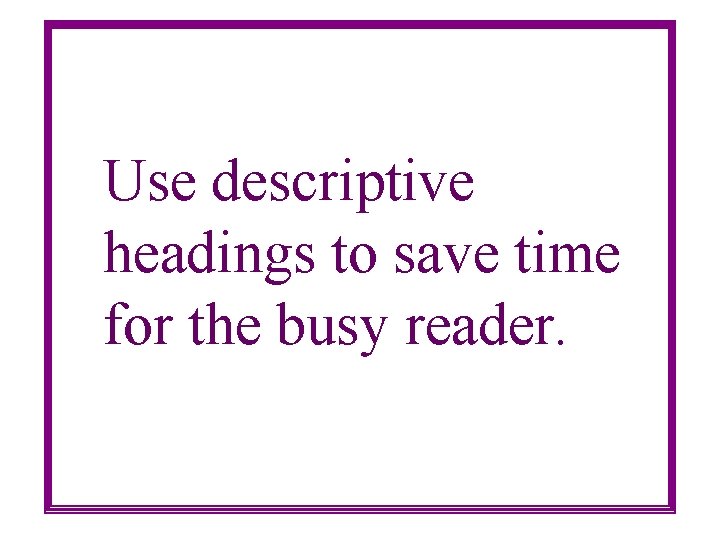 Use descriptive headings to save time for the busy reader.